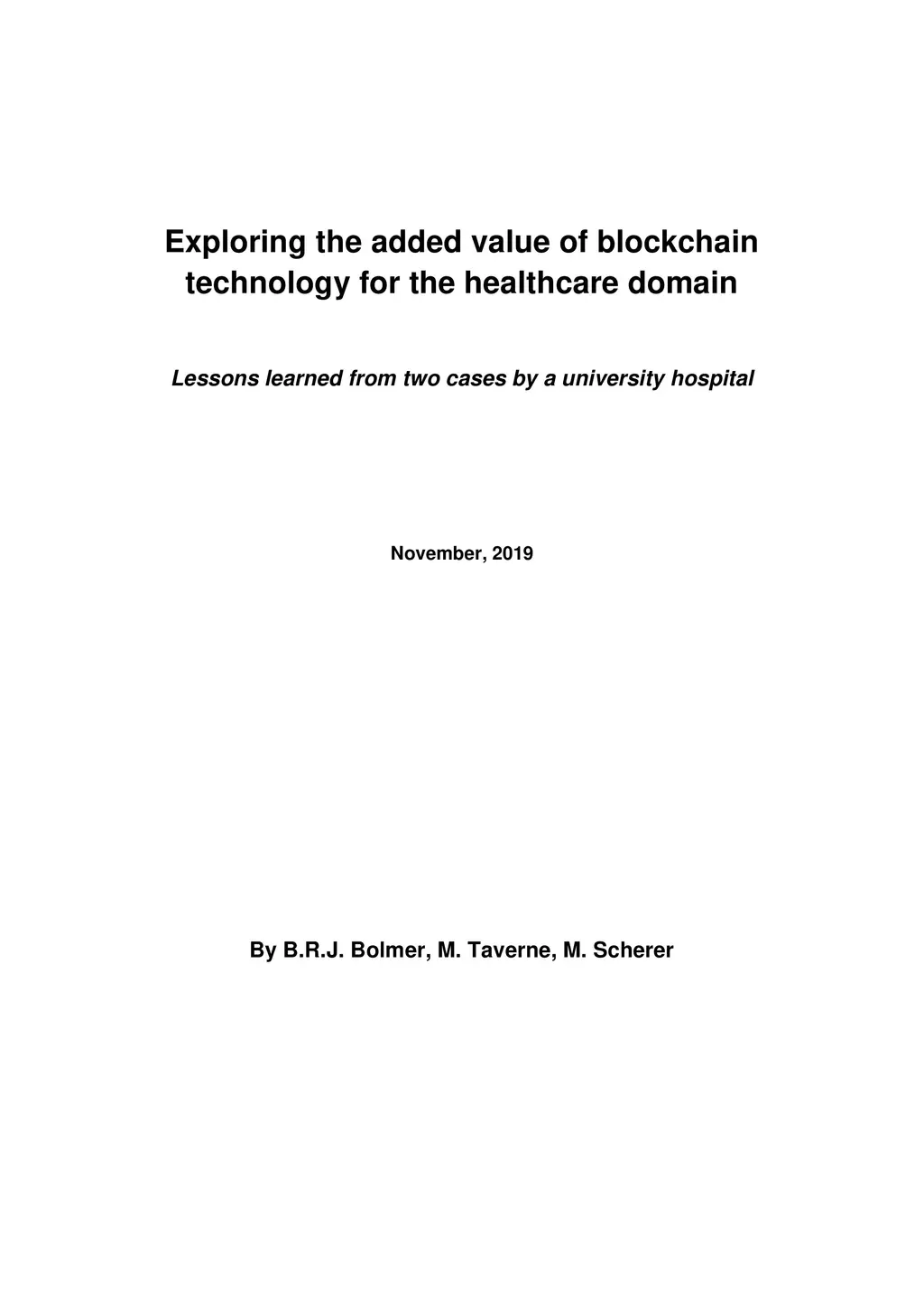 Exploring the added value of blockchain technology for the healthcare domain

Lessons learned from two cases by a university hospital

November, 2019

By B.R.J. Bolmer, M. Taverne, M. Scherer